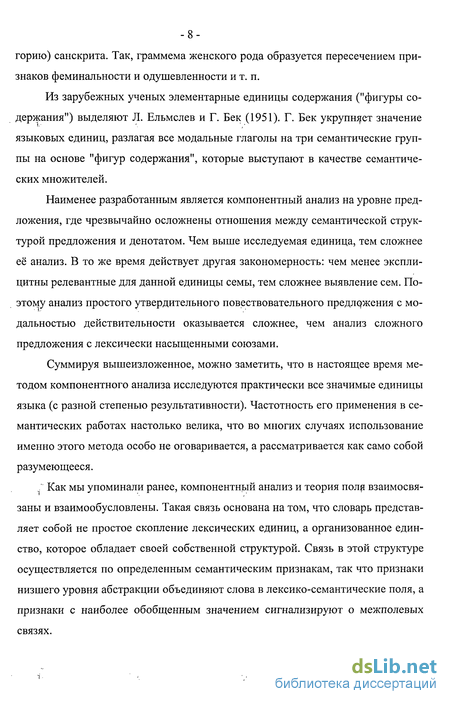 - 8 -

горию) санскрита. Так, граммема женского рода образуется пересечением признаков феминальности и одушевленности и т. п.

Из зарубежных ученых элементарные единицы содержания ("фигуры содержания") выделяют Л. Ельмслев и Г. Бек (1951). Г. Бек укрупняет значение языковых единиц, разлагая все модальные глаголы на три семантические группы на основе "фигур содержания", которые выступают в качестве семантических множителей.

Наименее разработанным является компонентный анализ на уровне предложения, где чрезвычайно осложнены отношения между семантической структурой предложения и денотатом. Чем выше исследуемая единица, тем сложнее её анализ. В то же время действует другая закономерность: чем менее эксплицитны релевантные для данной единицы семы, тем сложнее выявление сем. Поэтому анализ простого утвердительного повествовательного предложения с модальностью действительности оказывается сложнее, чем анализ сложного предложения с лексически насыщенными союзами.

Суммируя вышеизложенное, можно заметить, что в настоящее время методом компонентного анализа исследуются практически все значимые единицы языка (с разной степенью результативности). Частотность его применения в семантических работах настолько велика, что во многих случаях использование именно этого метода особо не оговаривается, а рассматривается как само собой разумеющееся.

Как мы упоминали ранее, компонентный анализ и теория поля взаимосвязаны и взаимообусловлены. Такая связь основана на том, что словарь представляет собой не простое скопление лексических единиц, а организованное единство, которое обладает своей собственной структурой. Связь в этой структуре осуществляется по определенным семантическим признакам, так что признаки низшего уровня абстракции объединяют слова в лексико-семантические поля, а признаки с наиболее обобщенным значением сигнализируют о межполевых связях.

dsLib.net
библиотека диссертаций